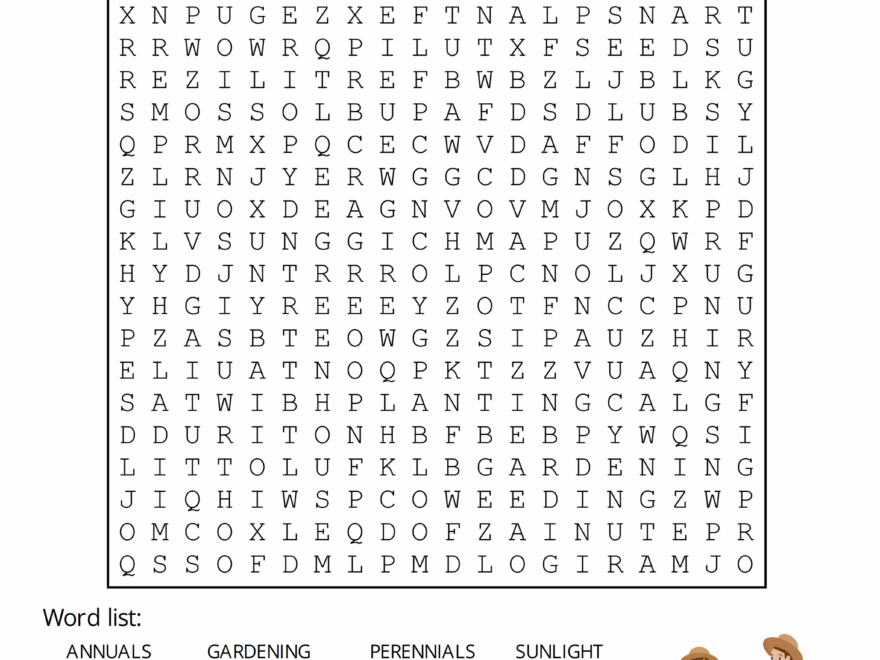 X N P U G E Z X E F T N A L P S N A R T
R R W O W R Q P I L U T X F S E E D S U
R E Z I L I T R E F B W B Z L J B L K G
S M O S S O L B U P A F D S D L U B S Y
Q P R M X P Q C E C W V D A F F O D I L
Z L R N J Y E R W G G C D G N S G L H J
G I U O X D E A G N V O V M J O X K P D
K L V S U N G G I C H M A P U Z Q W R F
H Y D J N T R R R O L P C N O L J X U G
Y H G I Y R E E E Y Z O T F N C C P N U
P Z A S B T E O W G Z S I P A U Z H I R
E L I U A T N O Q P K T Z Z V U A Q N Y
S A T W I B H P L A N T I N G C A L G F
D D U R I T O N H B F B E B P Y W Q S I
L I T T O L U F K L B G A R D E N I N G
J I Q H I W S P C O W E E D I N G Z W P
O M C O X L E Q D O F Z A I N U T E P R
Q S S O F D M L P M D L O G I R A M J O

Word list:

ANNUALS GARDENING PERENNIALS SUNLIGHT